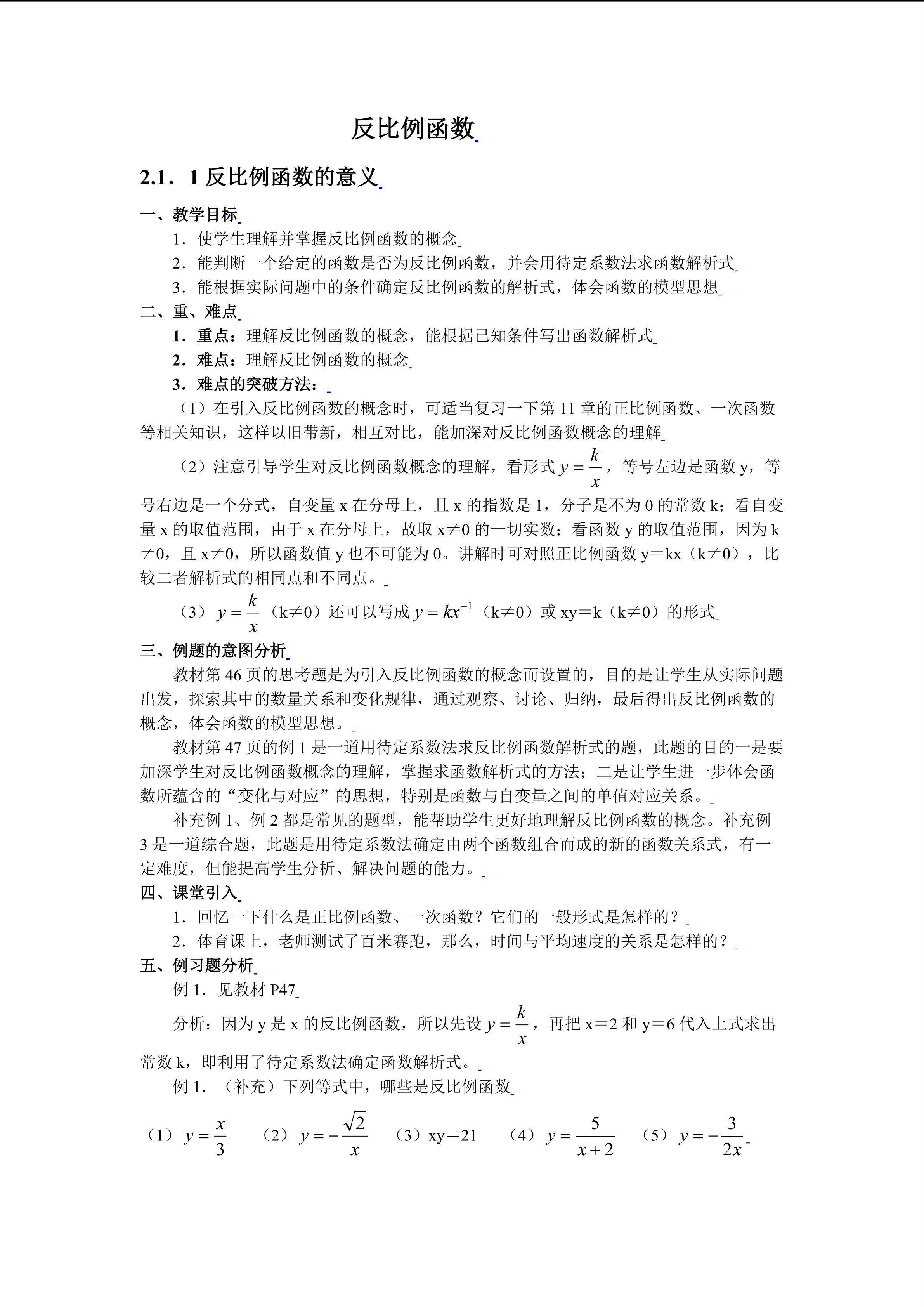 反比例函数

2.1．1 反比例函数的意义

一、教学目标

1．使学生理解并掌握反比例函数的概念

2．能判断一个给定的函数是否为反比例函数，并会用待定系数法求函数解析式

3．能根据实际问题中的条件确定反比例函数的解析式，体会函数的模型思想

二、重、难点

1．重点：理解反比例函数的概念，能根据已知条件写出函数解析式

2．难点：理解反比例函数的概念

3．难点的突破方法：

（1）在引入反比例函数的概念时，可适当复习一下第 11 章的正比例函数、一次函数等相关知识，这样以旧带新，相互对比，能加深对反比例函数概念的理解

（2）注意引导学生对反比例函数概念的理解，看形式 $y=\frac{k}{x}$，等号左边是函数 y，等号右边是一个分式，自变量 x 在分母上，且 x 的指数是 1，分子是不为 0 的常数 k；看自变量 x 的取值范围，由于 x 在分母上，故取 x≠0 的一切实数；看函数 y 的取值范围，因为 k≠0，且 x≠0，所以函数值 y 也不可能为 0。讲解时可对照正比例函数 y＝kx（k≠0），比较二者解析式的相同点和不同点。

（3）$y=\frac{k}{x}$（k≠0）还可以写成 $y=kx^{-1}$（k≠0）或 xy＝k（k≠0）的形式

三、例题的意图分析

教材第 46 页的思考题是为引入反比例函数的概念而设置的，目的是让学生从实际问题出发，探索其中的数量关系和变化规律，通过观察、讨论、归纳，最后得出反比例函数的概念，体会函数的模型思想。

教材第 47 页的例 1 是一道用待定系数法求反比例函数解析式的题，此题的目的一是要加深学生对反比例函数概念的理解，掌握求函数解析式的方法；二是让学生进一步体会函数所蕴含的“变化与对应”的思想，特别是函数与自变量之间的单值对应关系。

补充例 1、例 2 都是常见的题型，能帮助学生更好地理解反比例函数的概念。补充例 3 是一道综合题，此题是用待定系数法确定由两个函数组合而成的新的函数关系式，有一定难度，但能提高学生分析、解决问题的能力。

四、课堂引入

1．回忆一下什么是正比例函数、一次函数？它们的一般形式是怎样的？

2．体育课上，老师测试了百米赛跑，那么，时间与平均速度的关系是怎样的？

五、例习题分析

例 1．见教材 P47

分析：因为 y 是 x 的反比例函数，所以先设 $y=\frac{k}{x}$，再把 x＝2 和 y＝6 代入上式求出常数 k，即利用了待定系数法确定函数解析式。

例 1．（补充）下列等式中，哪些是反比例函数

（1）$y=\frac{x}{3}$ （2）$y=-\frac{\sqrt{2}}{x}$ （3）xy＝21 （4）$y=\frac{5}{x+2}$ （5）$y=-\frac{3}{2x}$